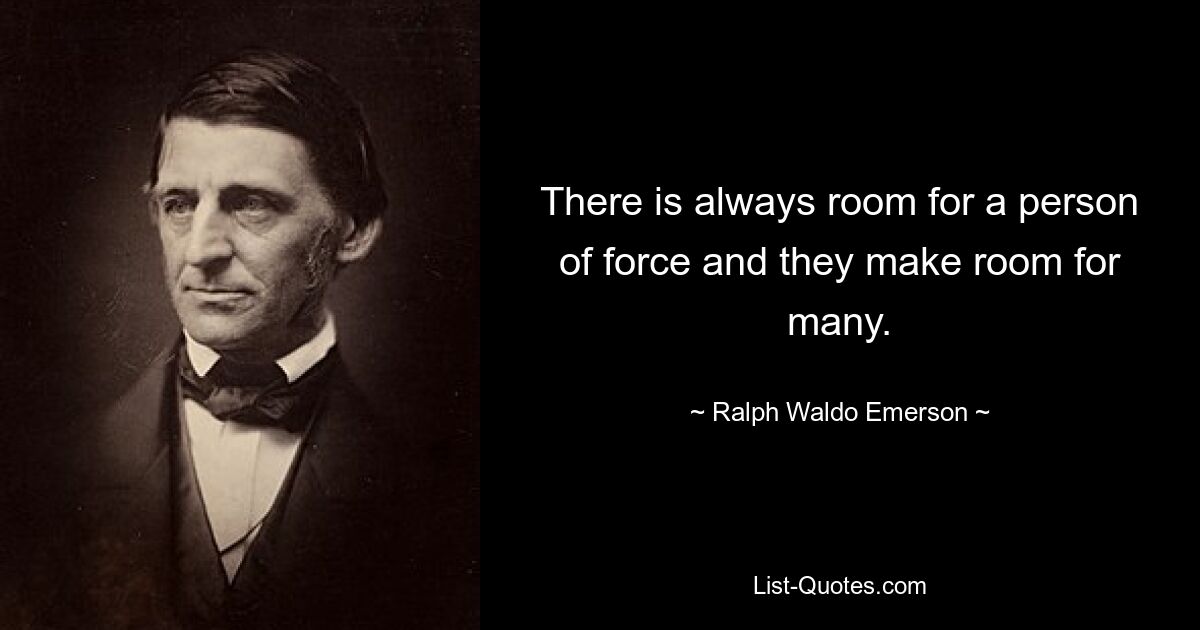 There is always room for a person of force and they make room for many.

~ Ralph Waldo Emerson ~

List-Quotes.com